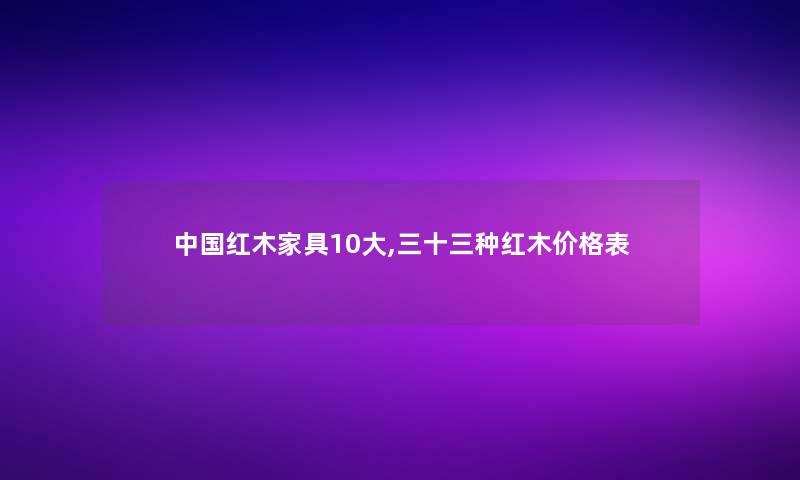 中国红木家具10大,三十三种红木价格表